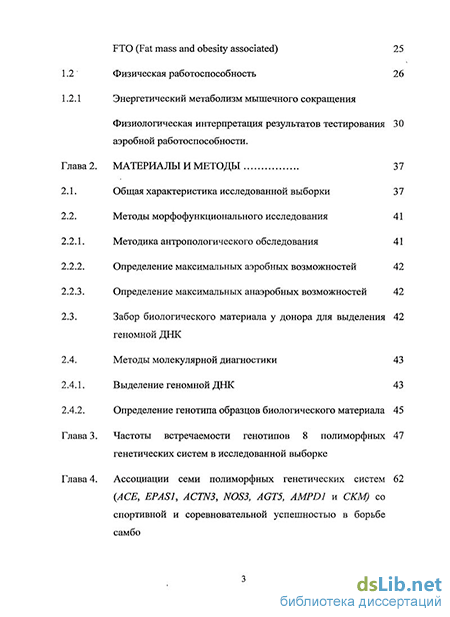 FTO (Fat mass and obesity associated) 25

1.2 Физическая работоспособность 26

1.2.1 Энергетический метаболизм мышечного сокращения

Физиологическая интерпретация результатов тестирования аэробной работоспособности. 30

Глава 2. МАТЕРИАЛЫ И МЕТОДЫ ……………. 37

2.1. Общая характеристика исследованной выборки 37

2.2. Методы морфофункционального исследования 41

2.2.1. Методика антропологического обследования 41

2.2.2. Определение максимальных аэробных возможностей 42

2.2.3. Определение максимальных анаэробных возможностей 42

2.3. Забор биологического материала у донора для выделения геномной ДНК 42

2.4. Методы молекулярной диагностики 43

2.4.1. Выделение геномной ДНК 43

2.4.2. Определение генотипа образцов биологического материала 45

Глава 3. Частоты встречаемости генотипов 8 полиморфных генетических систем в исследованной выборке 47

Глава 4. Ассоциации семи полиморфных генетических систем (ACE, EPAS1, ACTN3, NOS3, AGT5, AMPD1 и CKM) со спортивной и соревновательной успешностью в борьбе самбо 62

3

dsLib.net
библиотека диссертаций